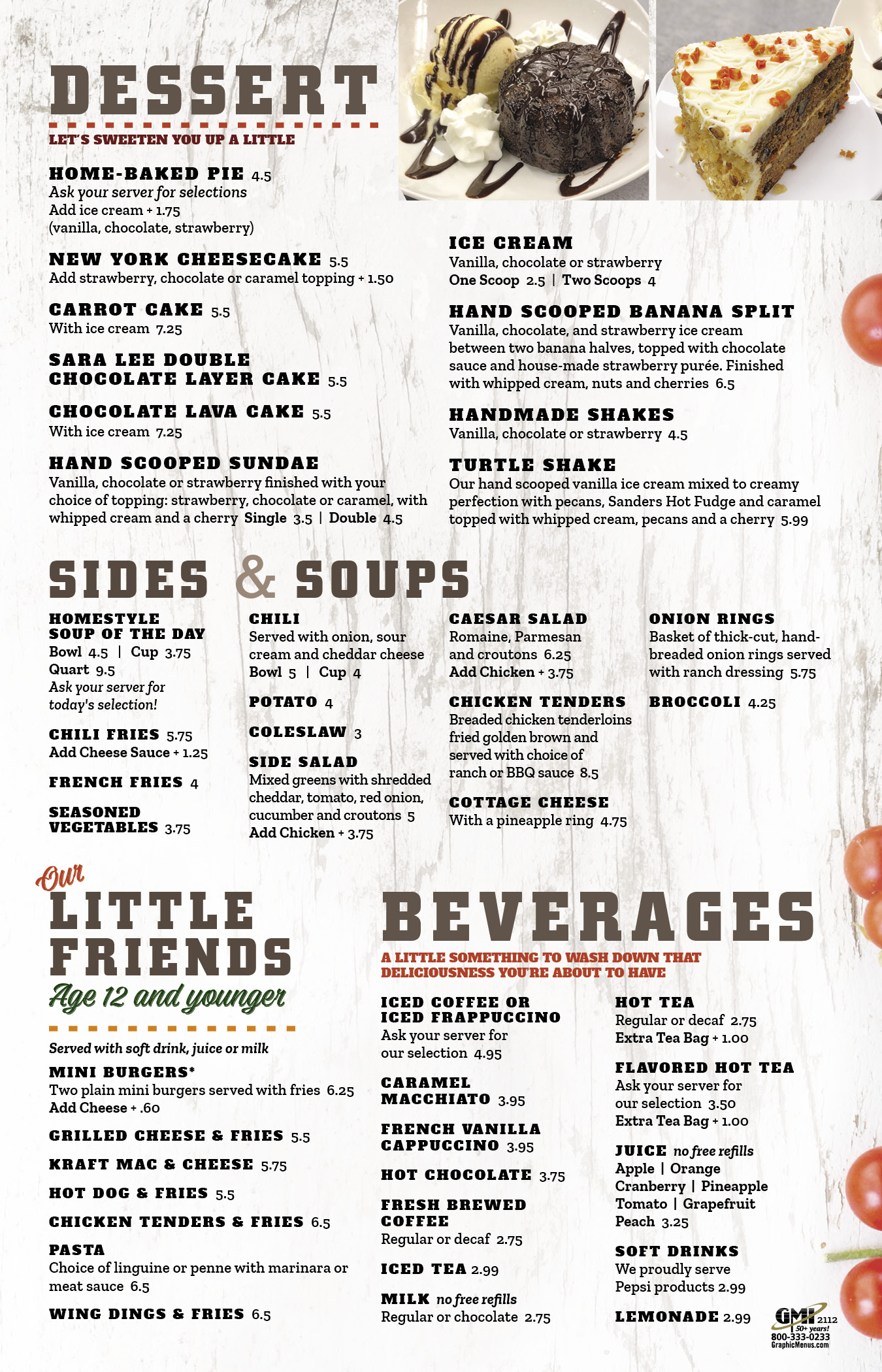 DESSERT

LET'S SWEETEN YOU UP A LITTLE

HOME-BAKED PIE 4.5
Ask your server for selections
Add ice cream + 1.75
(vanilla, chocolate, strawberry)

NEW YORK CHEESECAKE 5.5
Add strawberry, chocolate or caramel topping + 1.50

CARROT CAKE 5.5
With ice cream 7.25

SARA LEE DOUBLE CHOCOLATE LAYER CAKE 5.5

CHOCOLATE LAVA CAKE 5.5
With ice cream 7.25

HAND SCOOPED SUNDAE
Vanilla, chocolate or strawberry finished with your choice of topping: strawberry, chocolate or caramel, with whipped cream and a cherry Single 3.5 | Double 4.5

ICE CREAM
Vanilla, chocolate or strawberry
One Scoop 2.5 | Two Scoops 4

HAND SCOOPED BANANA SPLIT
Vanilla, chocolate, and strawberry ice cream between two banana halves, topped with chocolate sauce and house-made strawberry purée. Finished with whipped cream, nuts and cherries 6.5

HANDMADE SHAKES
Vanilla, chocolate or strawberry 4.5

TURTLE SHAKE
Our hand scooped vanilla ice cream mixed to creamy perfection with pecans, Sanders Hot Fudge and caramel topped with whipped cream, pecans and a cherry 5.99

SIDES & SOUPS

HOMESTYLE SOUP OF THE DAY
Bowl 4.5 | Cup 3.75
Quart 9.5
Ask your server for today's selection!

CHILI FRIES 5.75
Add Cheese Sauce + 1.25

FRENCH FRIES 4

SEASONED VEGETABLES 3.75

CHILI
Served with onion, sour cream and cheddar cheese
Bowl 5 | Cup 4

POTATO 4

COLESLAW 3

SIDE SALAD
Mixed greens with shredded cheddar, tomato, red onion, cucumber and croutons 5
Add Chicken + 3.75

CAESAR SALAD
Romaine, Parmesan and croutons 6.25
Add Chicken + 3.75

CHICKEN TENDERS
Breaded chicken tenderloins fried golden brown and served with choice of ranch or BBQ sauce 8.5

COTTAGE CHEESE
With a pineapple ring 4.75

ONION RINGS
Basket of thick-cut, hand-breaded onion rings served with ranch dressing 5.75

BROCCOLI 4.25

Our LITTLE FRIENDS
Age 12 and younger

Served with soft drink, juice or milk

MINI BURGERS*
Two plain mini burgers served with fries 6.25
Add Cheese + .60

GRILLED CHEESE & FRIES 5.5

KRAFT MAC & CHEESE 5.75

HOT DOG & FRIES 5.5

CHICKEN TENDERS & FRIES 6.5

PASTA
Choice of linguine or penne with marinara or meat sauce 6.5

WING DINGS & FRIES 6.5

BEVERAGES

A LITTLE SOMETHING TO WASH DOWN THAT DELICIOUSNESS YOU'RE ABOUT TO HAVE

ICED COFFEE OR ICED FRAPPUCCINO
Ask your server for our selection 4.95

CARAMEL MACCHIATO 3.95

FRENCH VANILLA CAPPUCCINO 3.95

HOT CHOCOLATE 3.75

FRESH BREWED COFFEE
Regular or decaf 2.75

ICED TEA 2.99

MILK no free refills
Regular or chocolate 2.75

HOT TEA
Regular or decaf 2.75
Extra Tea Bag + 1.00

FLAVORED HOT TEA
Ask your server for our selection 3.50
Extra Tea Bag + 1.00

JUICE no free refills
Apple | Orange
Cranberry | Pineapple
Tomato | Grapefruit
Peach 3.25

SOFT DRINKS
We proudly serve Pepsi products 2.99

LEMONADE 2.99

GMI 2112
50+ years!
800-333-0233
GraphicMenus.com